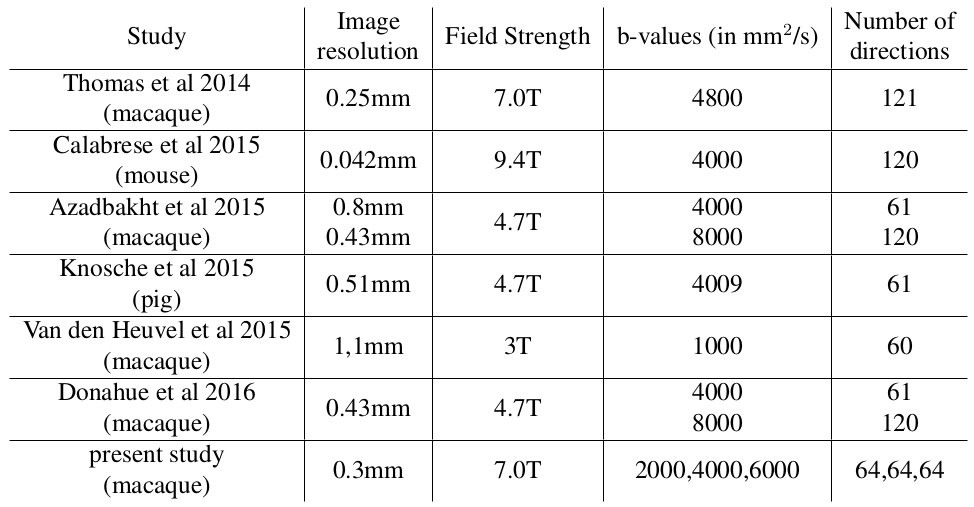 | Study | Image resolution | Field Strength | b-values (in $mm^2/s$) | Number of directions |
|---|---|---|---|---|
| Thomas et al 2014 (macaque) | 0.25mm | 7.0T | 4800 | 121 |
| Calabrese et al 2015 (mouse) | 0.042mm | 9.4T | 4000 | 120 |
| Azadbakht et al 2015 (macaque) | 0.8mm 0.43mm | 4.7T | 4000 8000 | 61 120 |
| Knosche et al 2015 (pig) | 0.51mm | 4.7T | 4009 | 61 |
| Van den Heuvel et al 2015 (macaque) | 1,1mm | 3T | 1000 | 60 |
| Donahue et al 2016 (macaque) | 0.43mm | 4.7T | 4000 8000 | 61 120 |
| present study (macaque) | 0.3mm | 7.0T | 2000,4000,6000 | 64,64,64 |